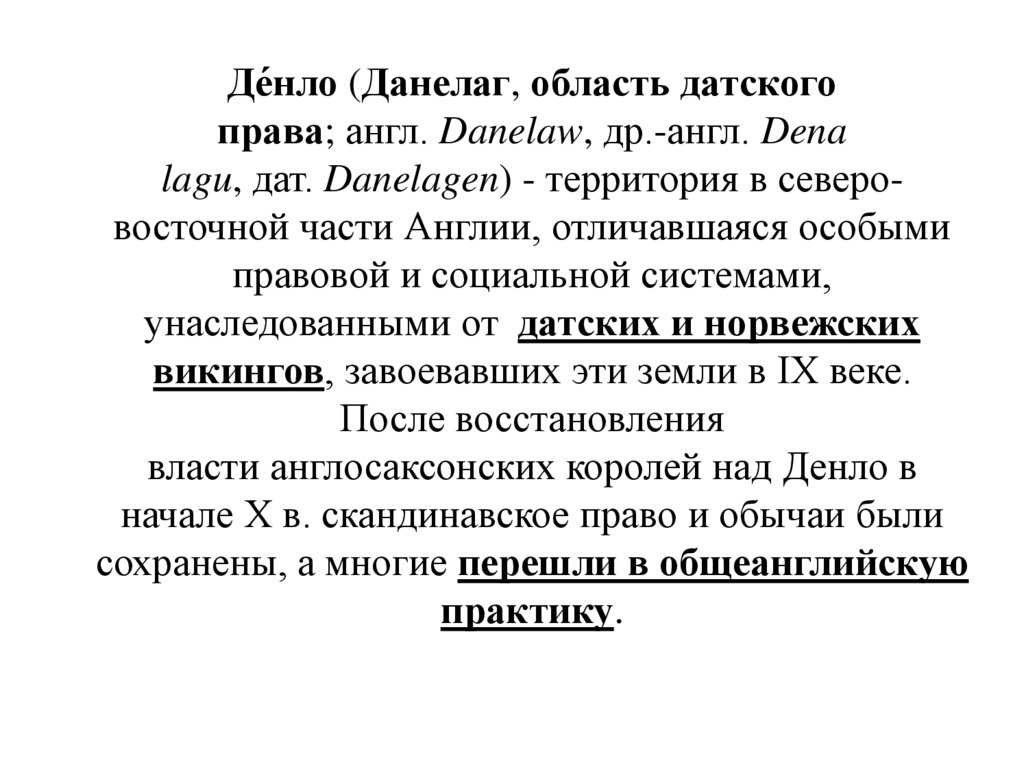 Де́нло (Данелаг, область датского права; англ. Danelaw, др.-англ. Dena lagu, дат. Danelagen) - территория в северо-восточной части Англии, отличавшаяся особыми правовой и социальной системами, унаследованными от датских и норвежских викингов, завоевавших эти земли в IX веке. После восстановления власти англосаксонских королей над Денло в начале X в. скандинавское право и обычаи были сохранены, а многие перешли в общеанглийскую практику.